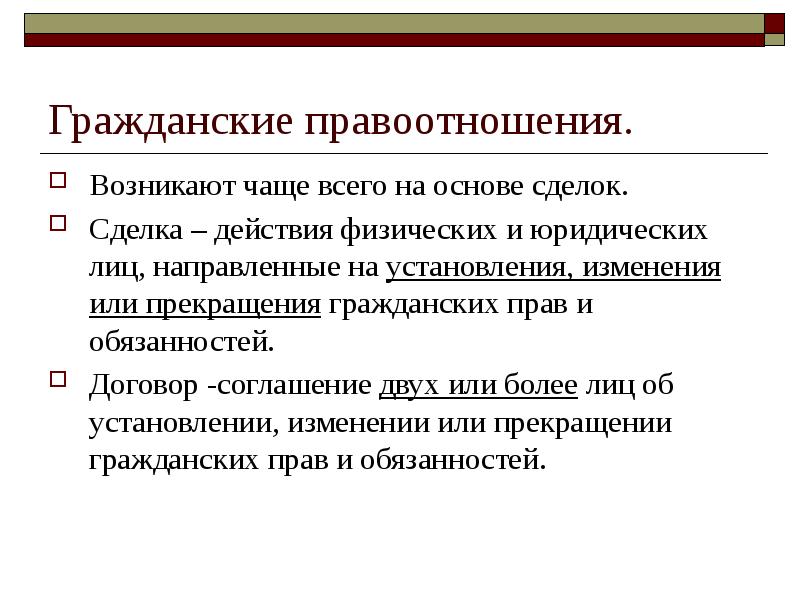 Гражданские правоотношения.

Возникают чаще всего на основе сделок.

Сделка – действия физических и юридических лиц, направленные на установления, изменения или прекращения гражданских прав и обязанностей.

Договор -соглашение двух или более лиц об установлении, изменении или прекращении гражданских прав и обязанностей.